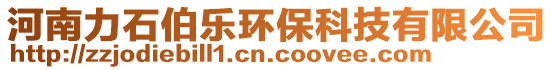 河南力石伯乐环保科技有限公司
http://zzjodiebill1.cn.coovee.com